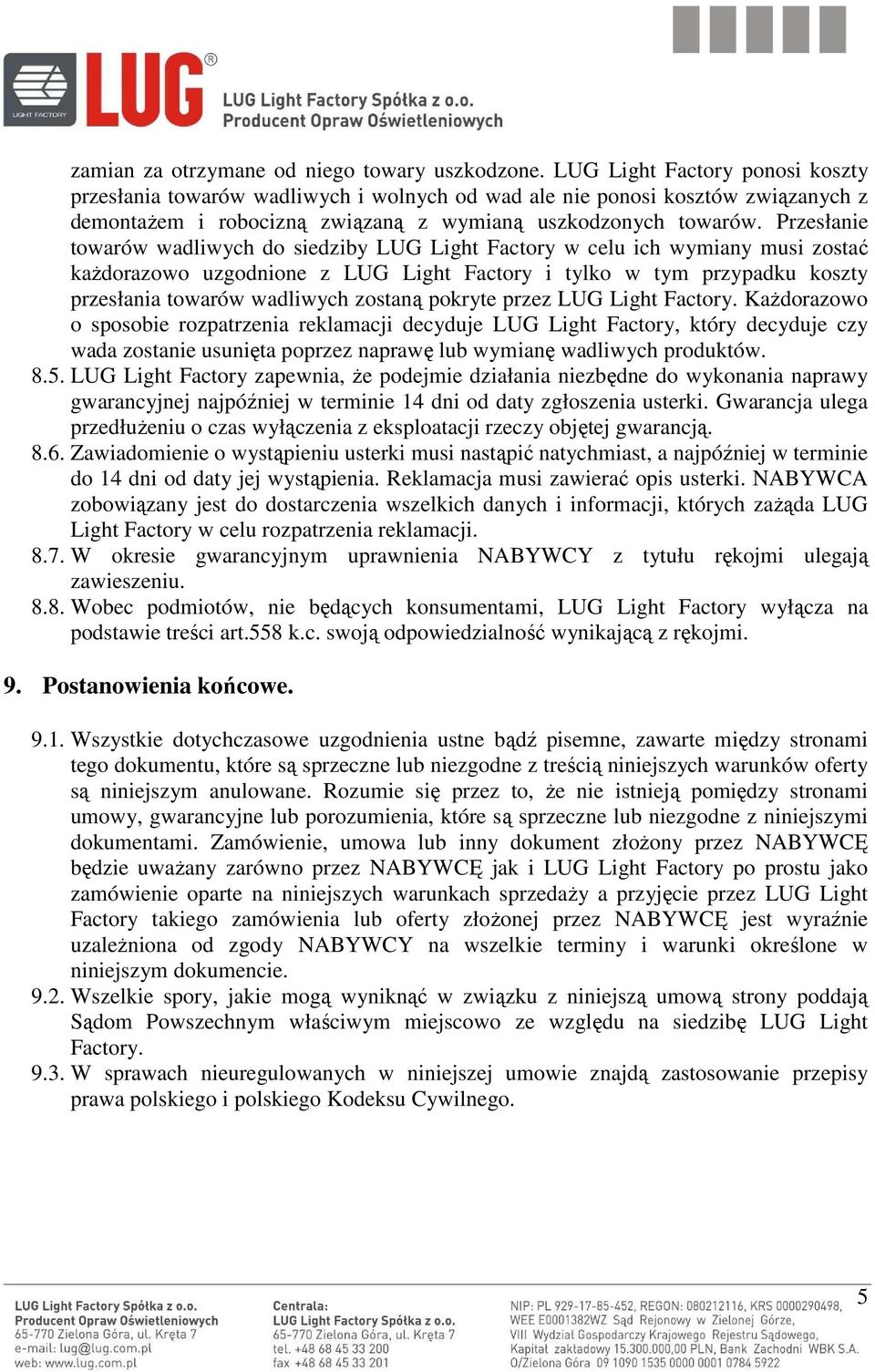 LIGHT FACTORY LUG®
LUG Light Factory Spółka z o.o.
Producent Opraw Oświetleniowych

zamian za otrzymane od niego towary uszkodzone. LUG Light Factory ponosi koszty przesłania towarów wadliwych i wolnych od wad ale nie ponosi kosztów związanych z demontażem i robocizną związaną z wymianą uszkodzonych towarów. Przesłanie towarów wadliwych do siedziby LUG Light Factory w celu ich wymiany musi zostać każdorazowo uzgodnione z LUG Light Factory i tylko w tym przypadku koszty przesłania towarów wadliwych zostaną pokryte przez LUG Light Factory. Każdorazowo o sposobie rozpatrzenia reklamacji decyduje LUG Light Factory, który decyduje czy wada zostanie usunięta poprzez naprawę lub wymianę wadliwych produktów.
8.5. LUG Light Factory zapewnia, że podejmie działania niezbędne do wykonania naprawy gwarancyjnej najpóźniej w terminie 14 dni od daty zgłoszenia usterki. Gwarancja ulega przedłużeniu o czas wyłączenia z eksploatacji rzeczy objętej gwarancją.
8.6. Zawiadomienie o wystąpieniu usterki musi nastąpić natychmiast, a najpóźniej w terminie do 14 dni od daty jej wystąpienia. Reklamacja musi zawierać opis usterki. NABYWCA zobowiązany jest do dostarczenia wszelkich danych i informacji, których zażąda LUG Light Factory w celu rozpatrzenia reklamacji.
8.7. W okresie gwarancyjnym uprawnienia NABYWCY z tytułu rękojmi ulegają zawieszeniu.
8.8. Wobec podmiotów, nie będących konsumentami, LUG Light Factory wyłącza na podstawie treści art.558 k.c. swoją odpowiedzialność wynikającą z rękojmi.

9. Postanowienia końcowe.

9.1. Wszystkie dotychczasowe uzgodnienia ustne bądź pisemne, zawarte między stronami tego dokumentu, które są sprzeczne lub niezgodne z treścią niniejszych warunków oferty są niniejszym anulowane. Rozumie się przez to, że nie istnieją pomiędzy stronami umowy, gwarancyjne lub porozumienia, które są sprzeczne lub niezgodne z niniejszymi dokumentami. Zamówienie, umowa lub inny dokument złożony przez NABYWCĘ będzie uważany zarówno przez NABYWCĘ jak i LUG Light Factory po prostu jako zamówienie oparte na niniejszych warunkach sprzedaży a przyjęcie przez LUG Light Factory takiego zamówienia lub oferty złożonej przez NABYWCĘ jest wyraźnie uzależniona od zgody NABYWCY na wszelkie terminy i warunki określone w niniejszym dokumencie.
9.2. Wszelkie spory, jakie mogą wyniknąć w związku z niniejszą umową strony poddają Sądom Powszechnym właściwym miejscowo ze względu na siedzibę LUG Light Factory.
9.3. W sprawach nieuregulowanych w niniejszej umowie znajdą zastosowanie przepisy prawa polskiego i polskiego Kodeksu Cywilnego.

LUG Light Factory Spółka z o.o.
Producent Opraw Oświetleniowych
65-770 Zielona Góra, ul. Kręta 7
e-mail: lug@lug.com.pl
web: www.lug.com.pl

Centrala:
LUG Light Factory Spółka z o.o.
65-770 Zielona Góra, ul. Kręta 7
tel. +48 68 45 33 200
fax +48 68 45 33 201

NIP: PL 929-17-85-452, REGON: 080212116, KRS 0000290498,
WEE E0001382WZ Sąd Rejonowy w Zielonej Górze,
VIII Wydział Gospodarczy Krajowego Rejestru Sądowego,
Kapitał zakładowy 15.300.000,00 PLN, Bank Zachodni WBK S.A.
O/Zielona Góra 09 1090 1535 0000 0001 0784 5922

5